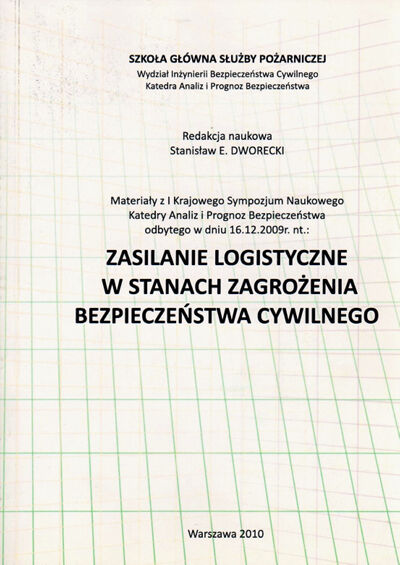 SZKOŁA GŁÓWNA SŁUŻBY POŻARNICZEJ
Wydział Inżynierii Bezpieczeństwa Cywilnego
Katedra Analiz i Prognoz Bezpieczeństwa

Redakcja naukowa
Stanisław E. DWORECKI

Materiały z I Krajowego Sympozjum Naukowego
Katedry Analiz i Prognoz Bezpieczeństwa
odbytego w dniu 16.12.2009r. nt.:

ZASILANIE LOGISTYCZNE
W STANACH ZAGROŻENIA
BEZPIECZEŃSTWA CYWILNEGO

Warszawa 2010